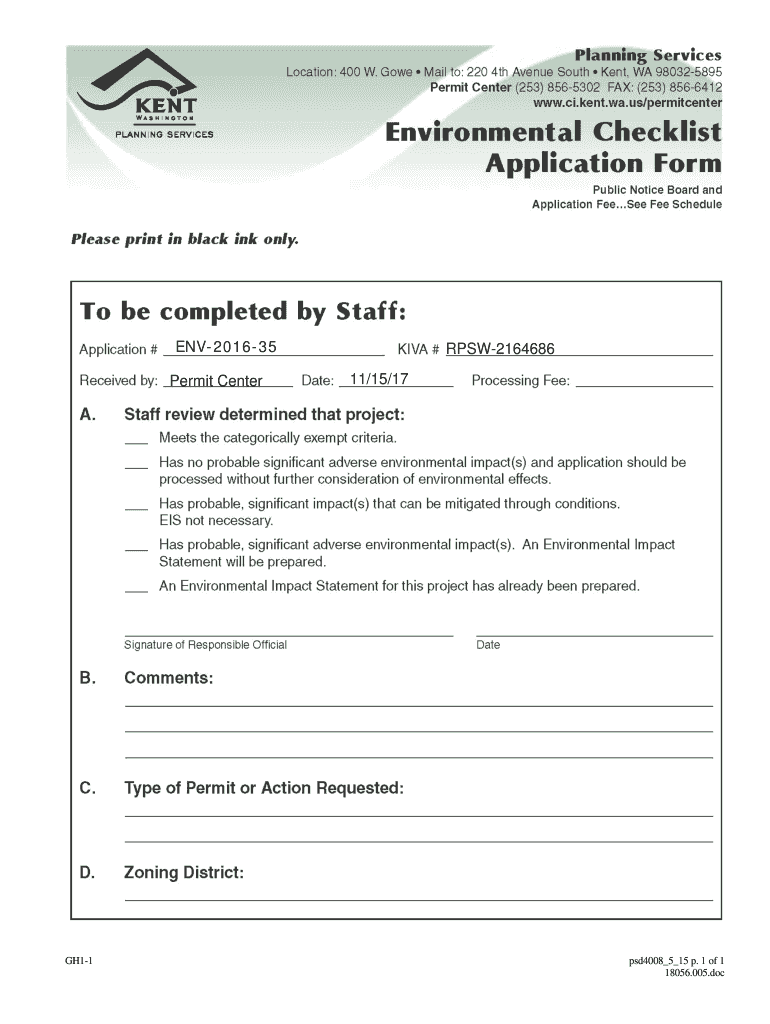 KENT
WASHINGTON
PLANNING SERVICES

Planning Services
Location: 400 W. Gowe • Mail to: 220 4th Avenue South • Kent, WA 98032-5895
Permit Center (253) 856-5302 FAX: (253) 856-6412
www.ci.kent.wa.us/permitcenter

Environmental Checklist Application Form

Public Notice Board and Application Fee...See Fee Schedule

Please print in black ink only.

To be completed by Staff:

Application # ENV-2016-35 KIVA # RPSW-2164686

Received by: Permit Center Date: 11/15/17 Processing Fee: ___

A. Staff review determined that project:

___ Meets the categorically exempt criteria.

___ Has no probable significant adverse environmental impact(s) and application should be processed without further consideration of environmental effects.

___ Has probable, significant impact(s) that can be mitigated through conditions. EIS not necessary.

___ Has probable, significant adverse environmental impact(s). An Environmental Impact Statement will be prepared.

___ An Environmental Impact Statement for this project has already been prepared.

Signature of Responsible Official Date

B. Comments:

C. Type of Permit or Action Requested:

D. Zoning District:

GH1-1

psd4008_5_15 p. 1 of 1
18056.005.doc